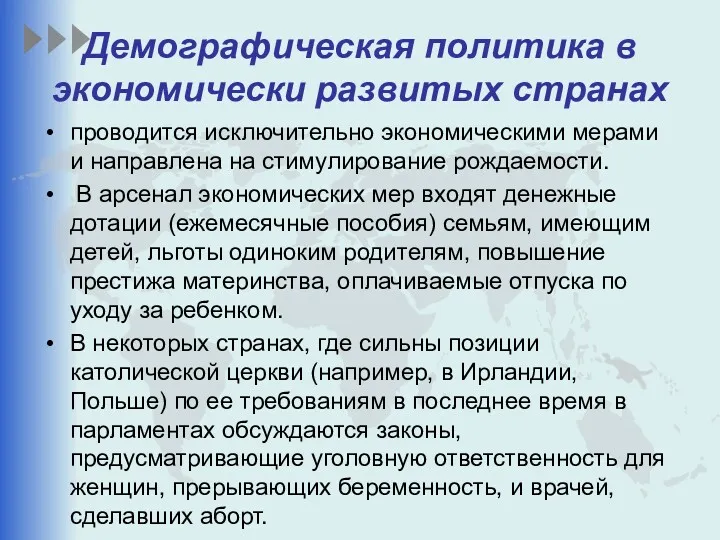 Демографическая политика в экономически развитых странах

• проводится исключительно экономическими мерами и направлена на стимулирование рождаемости.

• В арсенал экономических мер входят денежные дотации (ежемесячные пособия) семьям, имеющим детей, льготы одиноким родителям, повышение престижа материнства, оплачиваемые отпуска по уходу за ребенком.

• В некоторых странах, где сильны позиции католической церкви (например, в Ирландии, Польше) по ее требованиям в последнее время в парламентах обсуждаются законы, предусматривающие уголовную ответственность для женщин, прерывающих беременность, и врачей, сделавших аборт.